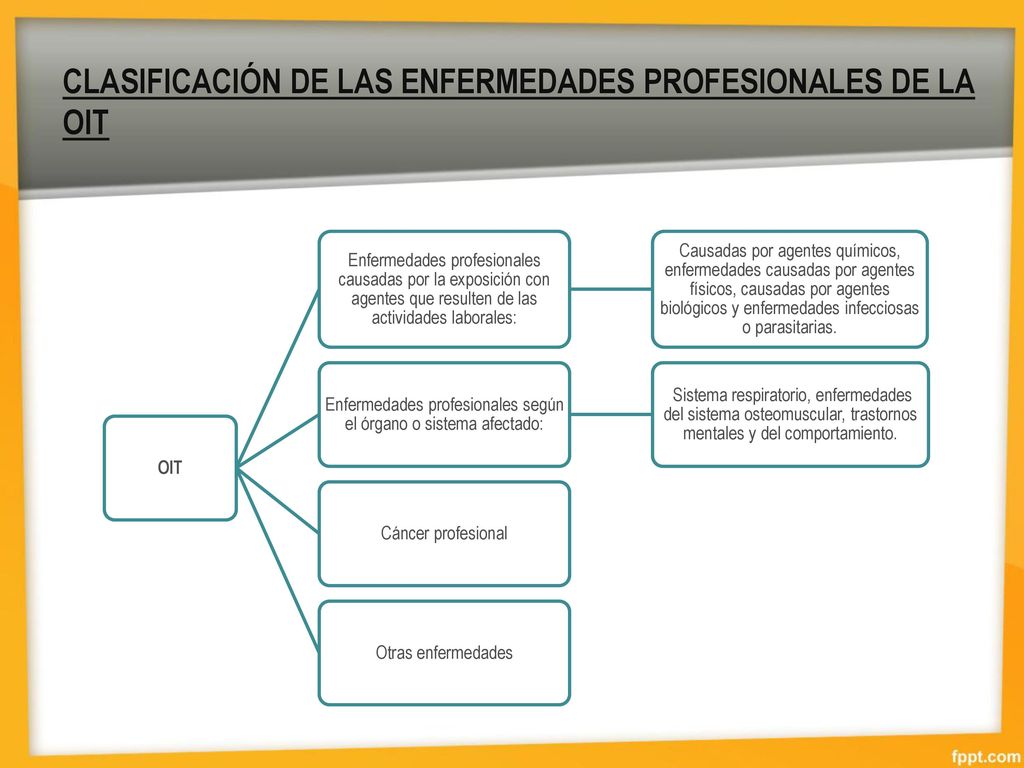 CLASIFICACIÓN DE LAS ENFERMEDADES PROFESIONALES DE LA OIT

OIT

Enfermedades profesionales causadas por la exposición con agentes que resulten de las actividades laborales:

Causadas por agentes químicos, enfermedades causadas por agentes físicos, causadas por agentes biológicos y enfermedades infecciosas o parasitarias.

Enfermedades profesionales según el órgano o sistema afectado:

Sistema respiratorio, enfermedades del sistema osteomuscular, trastornos mentales y del comportamiento.

Cáncer profesional

Otras enfermedades

fppt.com